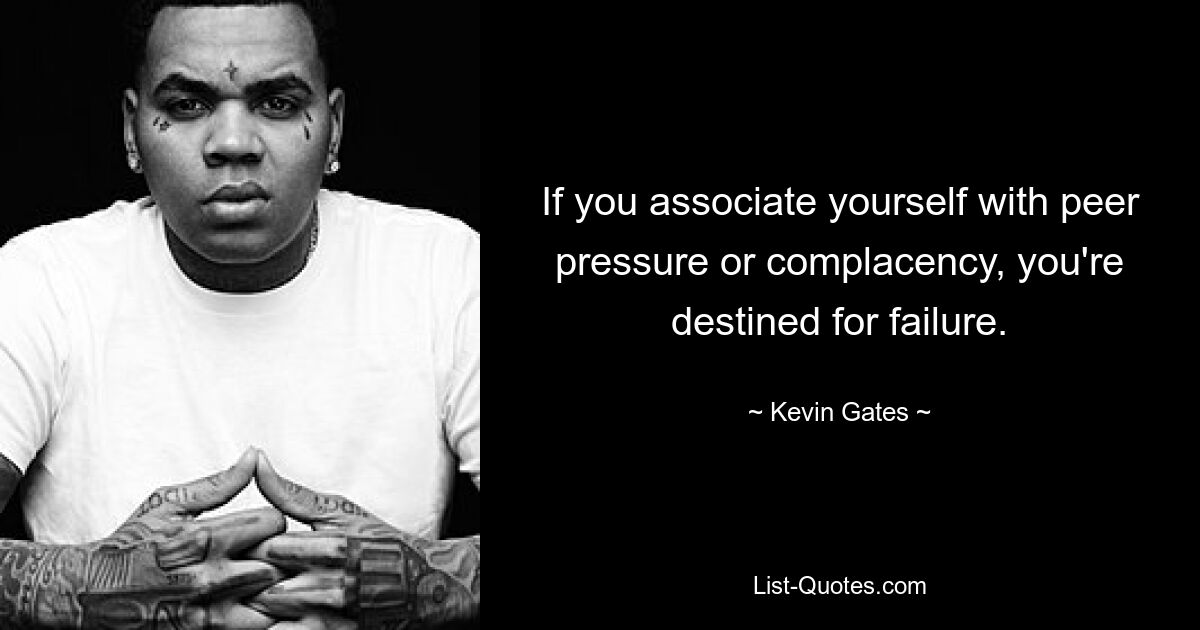 If you associate yourself with peer pressure or complacency, you're destined for failure.

~ Kevin Gates ~

List-Quotes.com